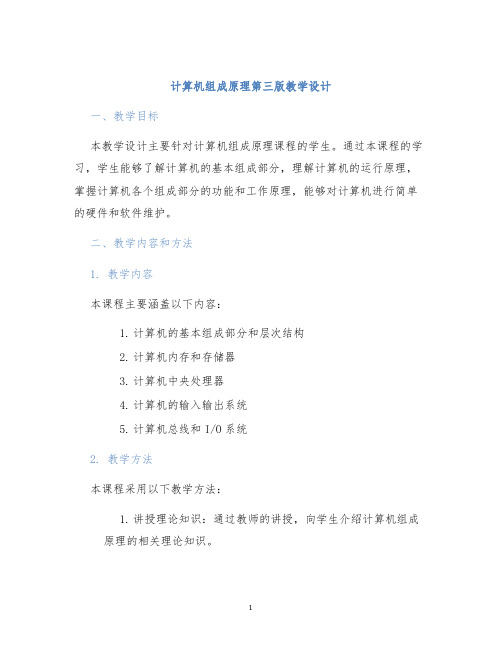 计算机组成原理第三版教学设计

一、教学目标

本教学设计主要针对计算机组成原理课程的学生。通过本课程的学习，学生能够了解计算机的基本组成部分，理解计算机的运行原理，掌握计算机各个组成部分的功能和工作原理，能够对计算机进行简单的硬件和软件维护。

二、教学内容和方法

1. 教学内容

本课程主要涵盖以下内容：

1. 计算机的基本组成部分和层次结构
2. 计算机内存和存储器
3. 计算机中央处理器
4. 计算机的输入输出系统
5. 计算机总线和 I/O 系统

2. 教学方法

本课程采用以下教学方法：

1. 讲授理论知识：通过教师的讲授，向学生介绍计算机组成原理的相关理论知识。

1